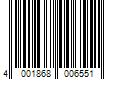 4 001868 006551